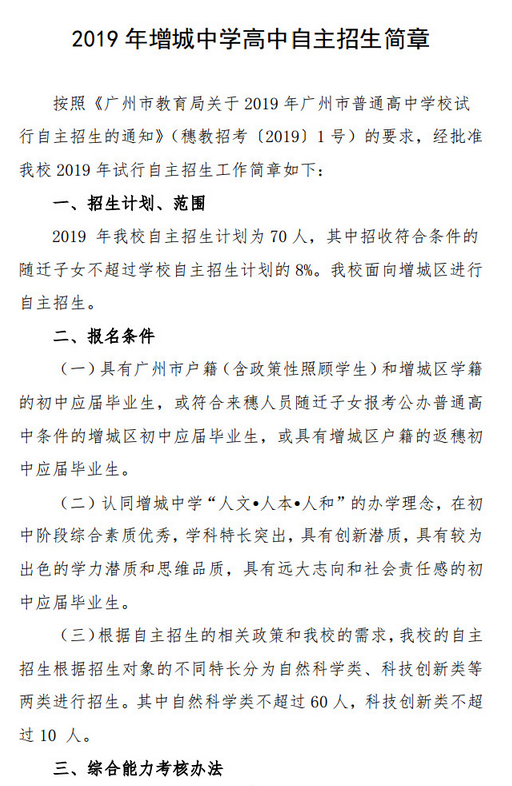 2019 年增城中学高中自主招生简章

按照《广州市教育局关于 2019 年广州市普通高中学校试行自主招生的通知》（穗教招考〔2019〕1 号）的要求，经批准我校 2019 年试行自主招生工作简章如下：

一、招生计划、范围

2019 年我校自主招生计划为 70 人，其中招收符合条件的随迁子女不超过学校自主招生计划的 8%。我校面向增城区进行自主招生。

二、报名条件

（一）具有广州市户籍（含政策性照顾学生）和增城区学籍的初中应届毕业生，或符合来穗人员随迁子女报考公办普通高中条件的增城区初中应届毕业生，或具有增城区户籍的返穗初中应届毕业生。

（二）认同增城中学“人文•人本•人和”的办学理念，在初中阶段综合素质优秀，学科特长突出，具有创新潜质，具有较为出色的学力潜质和思维品质，具有远大志向和社会责任感的初中应届毕业生。

（三）根据自主招生的相关政策和我校的需求，我校的自主招生根据招生对象的不同特长分为自然科学类、科技创新类等两类进行招生。其中自然科学类不超过 60 人，科技创新类不超过 10 人。

三、综合能力考核办法